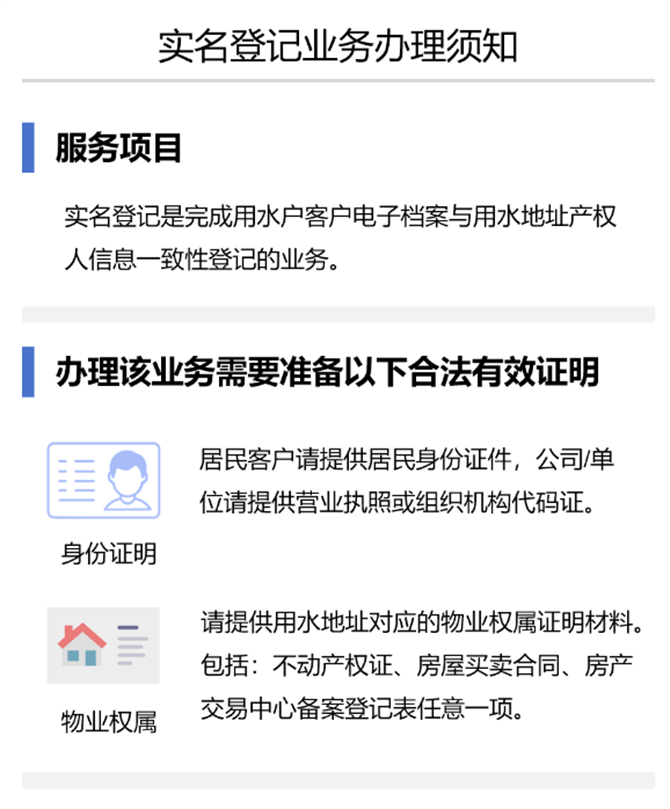 实名登记业务办理须知

服务项目

实名登记是完成用水户客户电子档案与用水地址产权人信息一致性登记的业务。

办理该业务需要准备以下合法有效证明

身份证明

居民客户请提供居民身份证件，公司/单位请提供营业执照或组织机构代码证。

物业权属

请提供用水地址对应的物业权属证明材料。包括：不动产权证、房屋买卖合同、房产交易中心备案登记表任意一项。